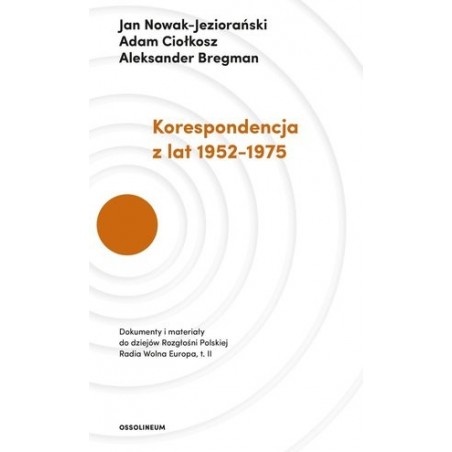 Jan Nowak-Jeziorański
Adam Ciołkosz
Aleksander Bregman

Korespondencja
z lat 1952–1975

Dokumenty i materiały
do dziejów Rozgłośni Polskiej
Radia Wolna Europa, t. II

OSSOLINEUM